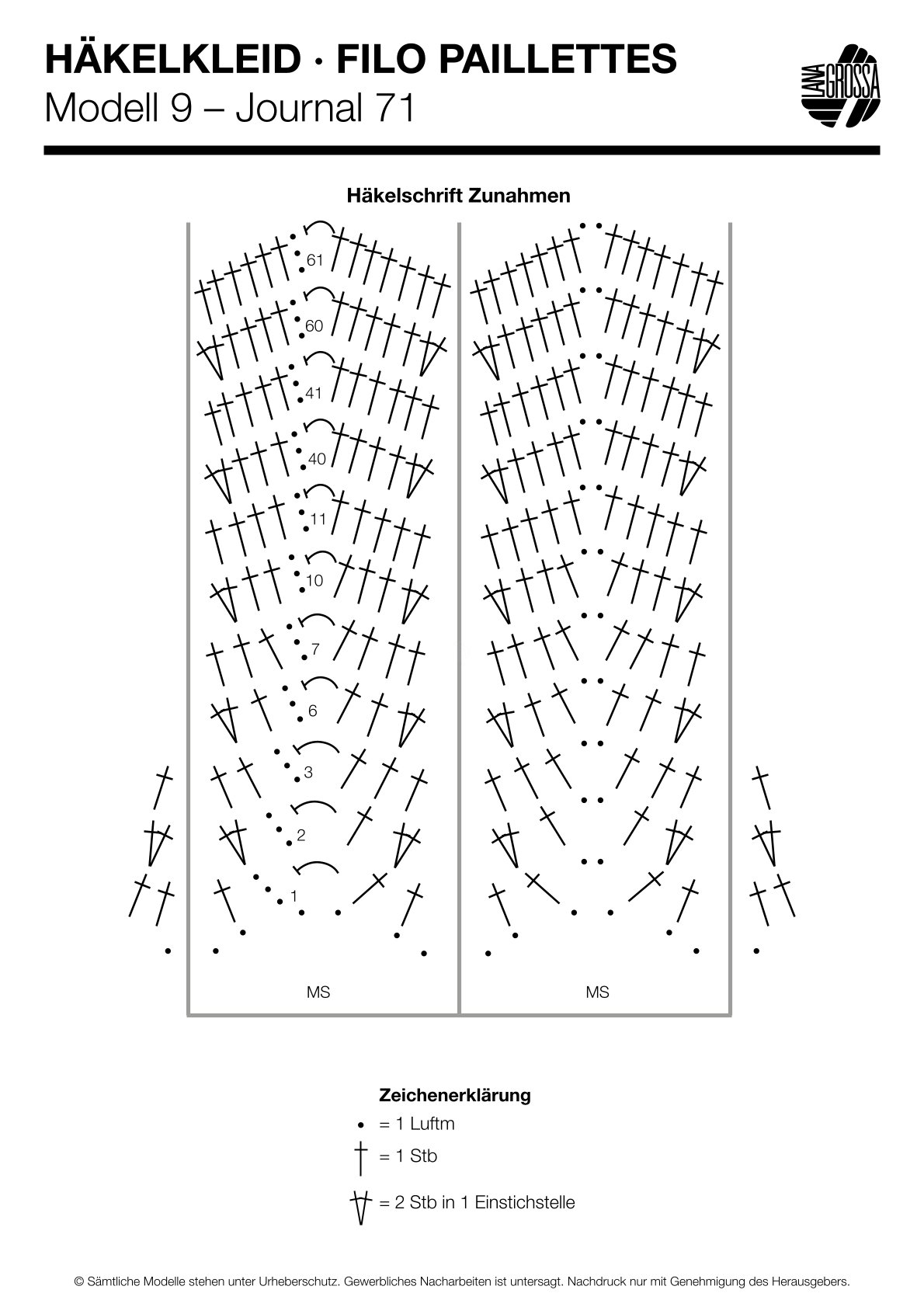 HÄKELKLEID · FILO PAILLETTES
Modell 9 – Journal 71

LANA GROSSA

Häkelschrift Zunahmen

61
60
41
40
11
10
7
6
3
2
1

MS

MS

Zeichenerklärung
= 1 Luftm
= 1 Stb
= 2 Stb in 1 Einstichstelle

© Sämtliche Modelle stehen unter Urheberschutz. Gewerbliches Nacharbeiten ist untersagt. Nachdruck nur mit Genehmigung des Herausgebers.